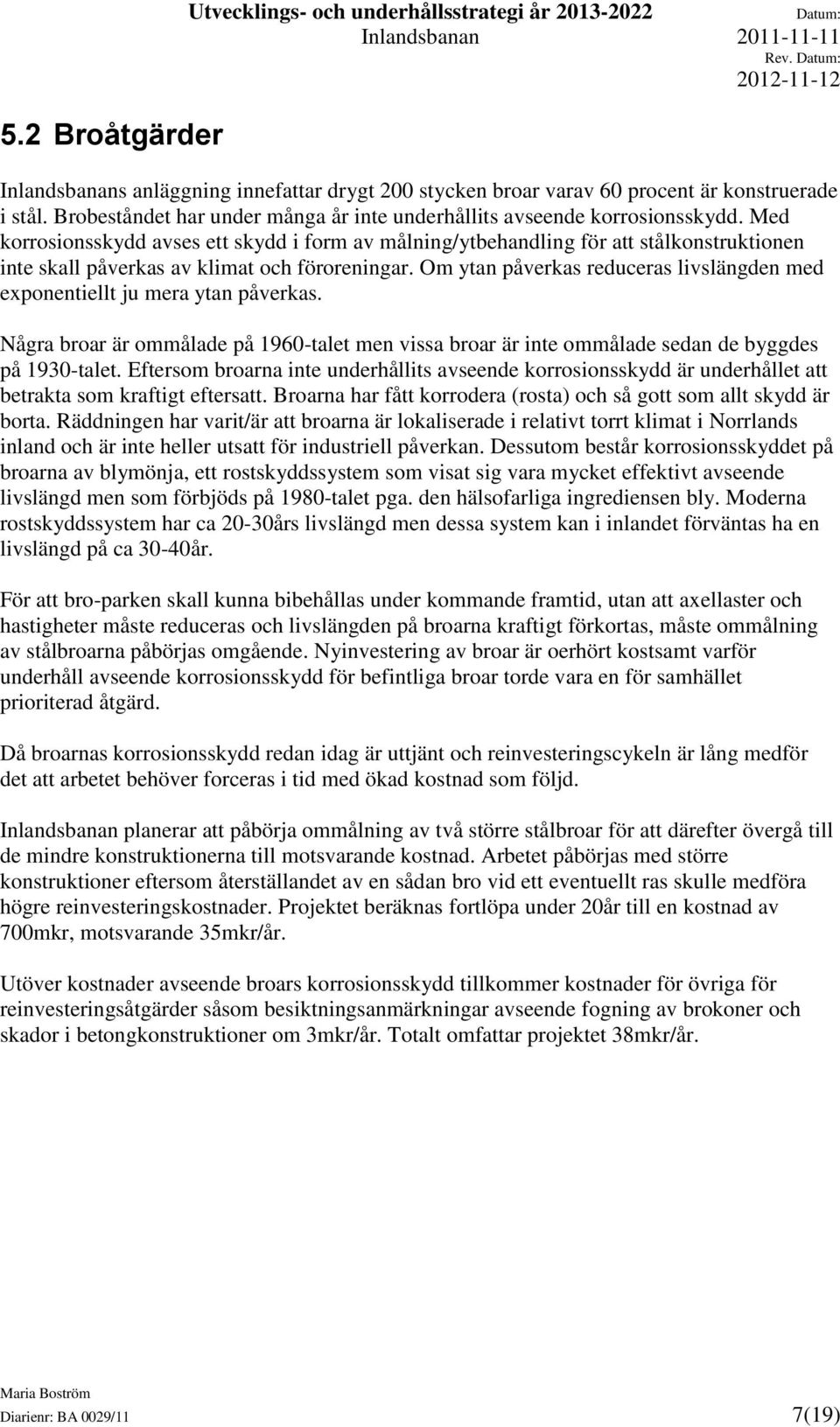 Utvecklings- och underhållsstrategi år 2013-2022
Inlandsbanan

Datum:
2011-11-11
Rev. Datum:
2012-11-12

5.2 Broåtgärder

Inlandsbanans anläggning innefattar drygt 200 stycken broar varav 60 procent är konstruerade i stål. Brobeståndet har under många år inte underhållits avseende korrosionsskydd. Med korrosionsskydd avses ett skydd i form av målning/ytbehandling för att stålkonstruktionen inte skall påverkas av klimat och föroreningar. Om ytan påverkas reduceras livslängden med exponentiellt ju mera ytan påverkas.

Några broar är ommålade på 1960-talet men vissa broar är inte ommålade sedan de byggdes på 1930-talet. Eftersom broarna inte underhållits avseende korrosionsskydd är underhållet att betrakta som kraftigt eftersatt. Broarna har fått korrodera (rosta) och så gott som allt skydd är borta. Räddningen har varit/är att broarna är lokaliserade i relativt torrt klimat i Norrlands inland och är inte heller utsatt för industriell påverkan. Dessutom består korrosionsskyddet på broarna av blymönja, ett rostskyddssystem som visat sig vara mycket effektivt avseende livslängd men som förbjöds på 1980-talet pga. den hälsofarliga ingrediensen bly. Moderna rostskyddssystem har ca 20-30års livslängd men dessa system kan i inlandet förväntas ha en livslängd på ca 30-40år.

För att bro-parken skall kunna bibehållas under kommande framtid, utan att axellaster och hastigheter måste reduceras och livslängden på broarna kraftigt förkortas, måste ommålning av stålbroarna påbörjas omgående. Nyinvestering av broar är oerhört kostsamt varför underhåll avseende korrosionsskydd för befintliga broar torde vara en för samhället prioriterad åtgärd.

Då broarnas korrosionsskydd redan idag är uttjänt och reinvesteringscykeln är lång medför det att arbetet behöver forceras i tid med ökad kostnad som följd.

Inlandsbanan planerar att påbörja ommålning av två större stålbroar för att därefter övergå till de mindre konstruktionerna till motsvarande kostnad. Arbetet påbörjas med större konstruktioner eftersom återställandet av en sådan bro vid ett eventuellt ras skulle medföra högre reinvesteringskostnader. Projektet beräknas fortlöpa under 20år till en kostnad av 700mkr, motsvarande 35mkr/år.

Utöver kostnader avseende broars korrosionsskydd tillkommer kostnader för övriga för reinvesteringsåtgärder såsom besiktningsanmärkningar avseende fogning av brokoner och skador i betongkonstruktioner om 3mkr/år. Totalt omfattar projektet 38mkr/år.

Maria Boström
Diarienr: BA 0029/11
7(19)